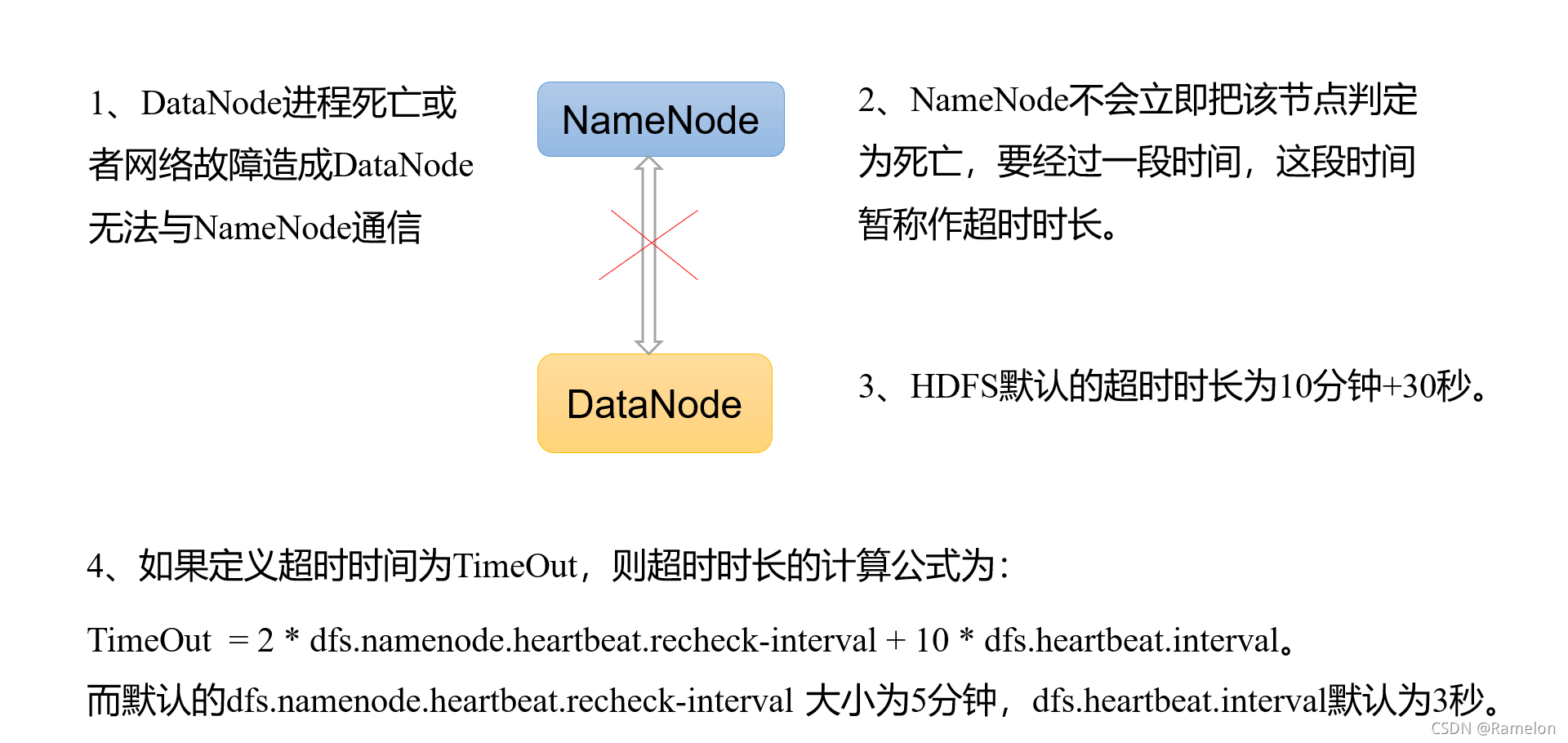 1、DataNode进程死亡或者网络故障造成DataNode无法与NameNode通信

NameNode

DataNode

2、NameNode不会立即把该节点判定为死亡，要经过一段时间，这段时间暂称作超时时长。

3、HDFS默认的超时时长为10分钟+30秒。

4、如果定义超时时间为TimeOut，则超时时长的计算公式为：

TimeOut = 2 * dfs.namenode.heartbeat.recheck-interval + 10 * dfs.heartbeat.interval。
而默认的dfs.namenode.heartbeat.recheck-interval 大小为5分钟，dfs.heartbeat.interval默认为3秒。

CSDN @Ramelon